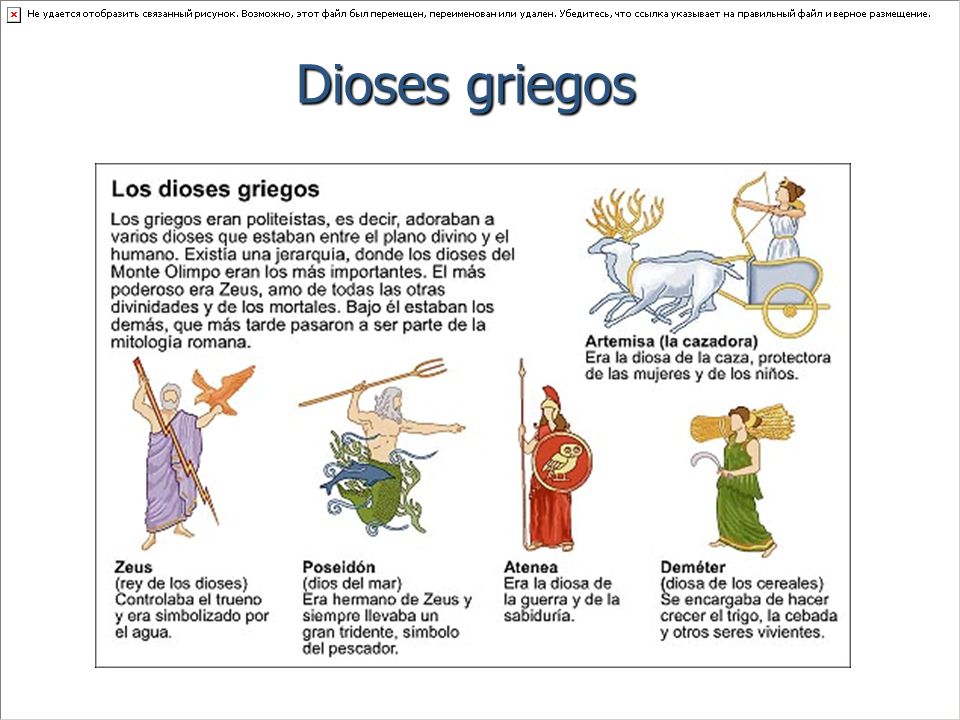 Не удается отобразить связанный рисунок. Возможно, этот файл был перемещен, переименован или удален. Убедитесь, что ссылка указывает на правильный файл и верное размещение.

Dioses griegos

Los dioses griegos

Los griegos eran politeístas, es decir, adoraban a varios dioses que estaban entre el plano divino y el humano. Existía una jerarquía, donde los dioses del Monte Olimpo eran los más importantes. El más poderoso era Zeus, amo de todas las otras divinidades y de los mortales. Bajo él estaban los demás, que más tarde pasaron a ser parte de la mitología romana.

Artemisa (la cazadora)
Era la diosa de la caza, protectora de las mujeres y de los niños.

Zeus
(rey de los dioses)
Controlaba el trueno y era simbolizado por el agua.

Poseidón
(dios del mar)
Era hermano de Zeus y siempre llevaba un gran tridente, símbolo del pescador.

Atenea
Era la diosa de la guerra y de la sabiduría.

Deméter
(diosa de los cereales)
Se encargaba de hacer crecer el trigo, la cebada y otros seres vivientes.